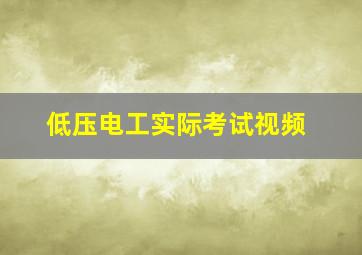 低压电工实际考试视频